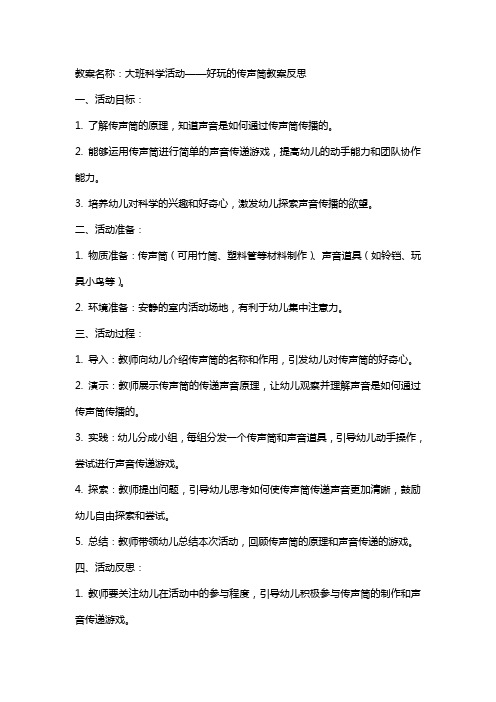 教案名称：大班科学活动——好玩的传声筒教案反思

一、活动目标：

1. 了解传声筒的原理，知道声音是如何通过传声筒传播的。

2. 能够运用传声筒进行简单的声音传递游戏，提高幼儿的动手能力和团队协作能力。

3. 培养幼儿对科学的兴趣和好奇心，激发幼儿探索声音传播的欲望。

二、活动准备：

1. 物质准备：传声筒（可用竹筒、塑料管等材料制作）、声音道具（如铃铛、玩具小鸟等）。

2. 环境准备：安静的室内活动场地，有利于幼儿集中注意力。

三、活动过程：

1. 导入：教师向幼儿介绍传声筒的名称和作用，引发幼儿对传声筒的好奇心。

2. 演示：教师展示传声筒的传递声音原理，让幼儿观察并理解声音是如何通过传声筒传播的。

3. 实践：幼儿分成小组，每组分发一个传声筒和声音道具，引导幼儿动手操作，尝试进行声音传递游戏。

4. 探索：教师提出问题，引导幼儿思考如何使传声筒传递声音更加清晰，鼓励幼儿自由探索和尝试。

5. 总结：教师带领幼儿总结本次活动，回顾传声筒的原理和声音传递的游戏。

四、活动反思：

1. 教师要关注幼儿在活动中的参与程度，引导幼儿积极参与传声筒的制作和声音传递游戏。